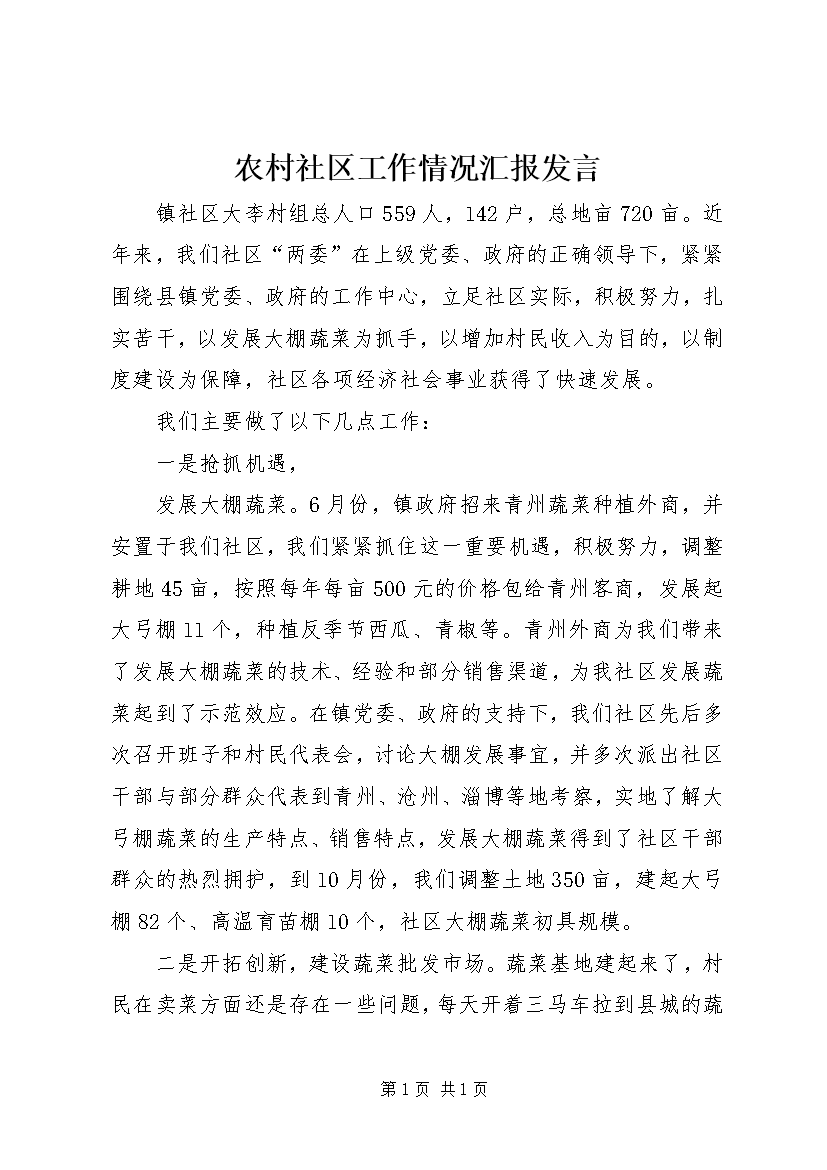 农村社区工作情况汇报发言

镇社区大李村组总人口559人，142户，总地亩720亩。近年来，我们社区“两委”在上级党委、政府的正确领导下，紧紧围绕县镇党委、政府的工作中心，立足社区实际，积极努力，扎实苦干，以发展大棚蔬菜为抓手，以增加村民收入为目的，以制度建设为保障，社区各项经济社会事业获得了快速发展。

我们主要做了以下几点工作：

一是抢抓机遇，

发展大棚蔬菜。6月份，镇政府招来青州蔬菜种植外商，并安置于我们社区，我们紧紧抓住这一重要机遇，积极努力，调整耕地45亩，按照每年每亩500元的价格包给青州客商，发展起大弓棚11个，种植反季节西瓜、青椒等。青州外商为我们带来了发展大棚蔬菜的技术、经验和部分销售渠道，为我社区发展蔬菜起到了示范效应。在镇党委、政府的支持下，我们社区先后多次召开班子和村民代表会，讨论大棚发展事宜，并多次派出社区干部与部分群众代表到青州、沧州、淄博等地考察，实地了解大弓棚蔬菜的生产特点、销售特点，发展大棚蔬菜得到了社区干部群众的热烈拥护，到10月份，我们调整土地350亩，建起大弓棚82个、高温育苗棚10个，社区大棚蔬菜初具规模。

二是开拓创新，建设蔬菜批发市场。蔬菜基地建起来了，村民在卖菜方面还是存在一些问题，每天开着三马车拉到县城的蔬

第1页 共1页